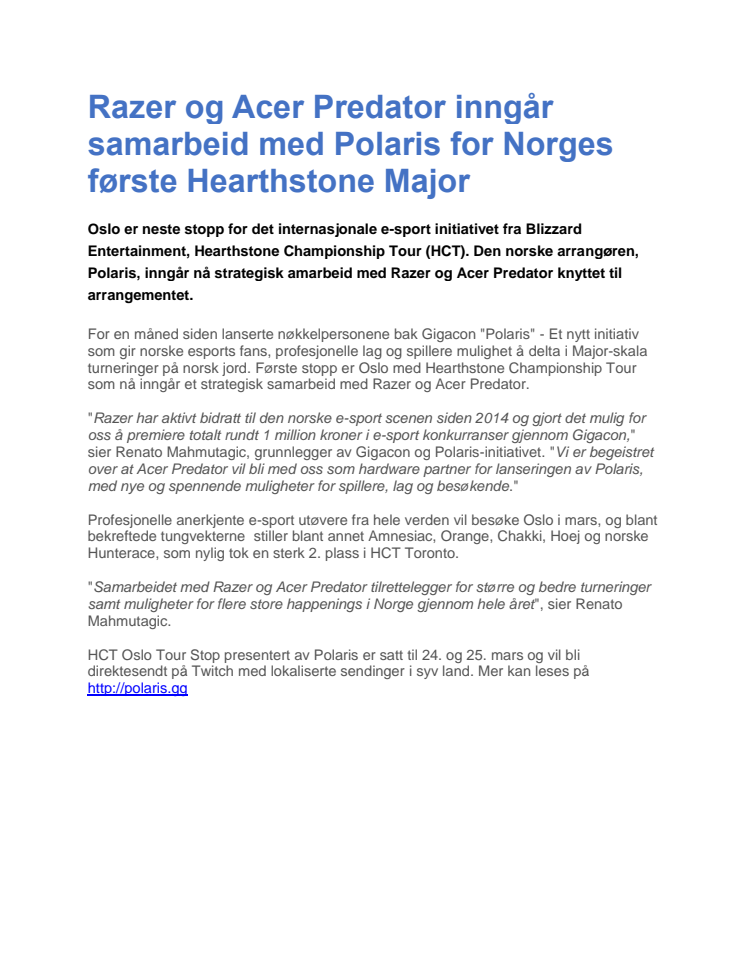 Razer og Acer Predator inngår samarbeid med Polaris for Norges første Hearthstone Major

Oslo er neste stopp for det internasjonale e-sport initiativet fra Blizzard Entertainment, Hearthstone Championship Tour (HCT). Den norske arrangøren, Polaris, inngår nå strategisk amarbeid med Razer og Acer Predator knyttet til arrangementet.

For en måned siden lanserte nøkkelpersonene bak Gigacon "Polaris" - Et nytt initiativ som gir norske esports fans, profesjonelle lag og spillere mulighet å delta i Major-skala turneringer på norsk jord. Første stopp er Oslo med Hearthstone Championship Tour som nå inngår et strategisk samarbeid med Razer og Acer Predator.

"Razer har aktivt bidratt til den norske e-sport scenen siden 2014 og gjort det mulig for oss å premiere totalt rundt 1 million kroner i e-sport konkurranser gjennom Gigacon," sier Renato Mahmutagic, grunnlegger av Gigacon og Polaris-initiativet. "Vi er begeistret over at Acer Predator vil bli med oss som hardware partner for lanseringen av Polaris, med nye og spennende muligheter for spillere, lag og besøkende."

Profesjonelle anerkjente e-sport utøvere fra hele verden vil besøke Oslo i mars, og blant bekreftede tungvekterne stiller blant annet Amnesiac, Orange, Chakki, Hoej og norske Hunterace, som nylig tok en sterk 2. plass i HCT Toronto.

"Samarbeidet med Razer og Acer Predator tilrettelegger for større og bedre turneringer samt muligheter for flere store happenings i Norge gjennom hele året", sier Renato Mahmutagic.

HCT Oslo Tour Stop presentert av Polaris er satt til 24. og 25. mars og vil bli direktesendt på Twitch med lokaliserte sendinger i syv land. Mer kan leses på http://polaris.gg